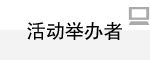 活动举办者